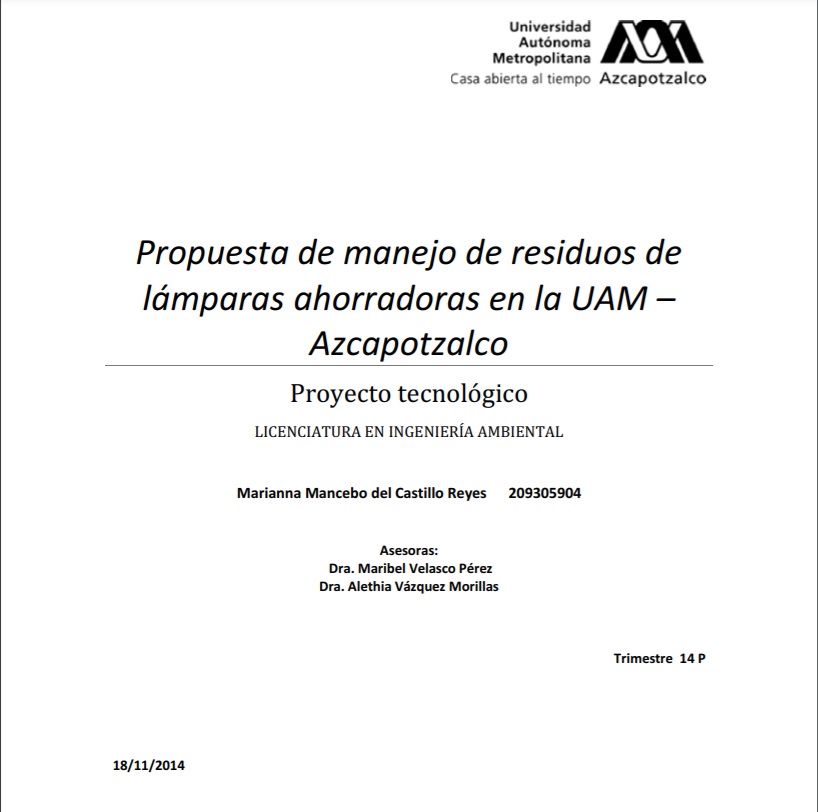 Universidad
Autónoma
Metropolitana
Casa abierta al tiempo Azcapotzalco

Propuesta de manejo de residuos de lámparas ahorradoras en la UAM – Azcapotzalco

Proyecto tecnológico

LICENCIATURA EN INGENIERÍA AMBIENTAL

Marianna Mancebo del Castillo Reyes 209305904

Asesoras:
Dra. Maribel Velasco Pérez
Dra. Alethia Vázquez Morillas

Trimestre 14 P

18/11/2014